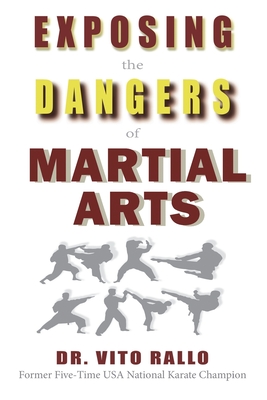 EXPOSING
the
DANGERS
of
MARTIAL
ARTS

DR. VITO RALLO
Former Five-Time USA National Karate Champion